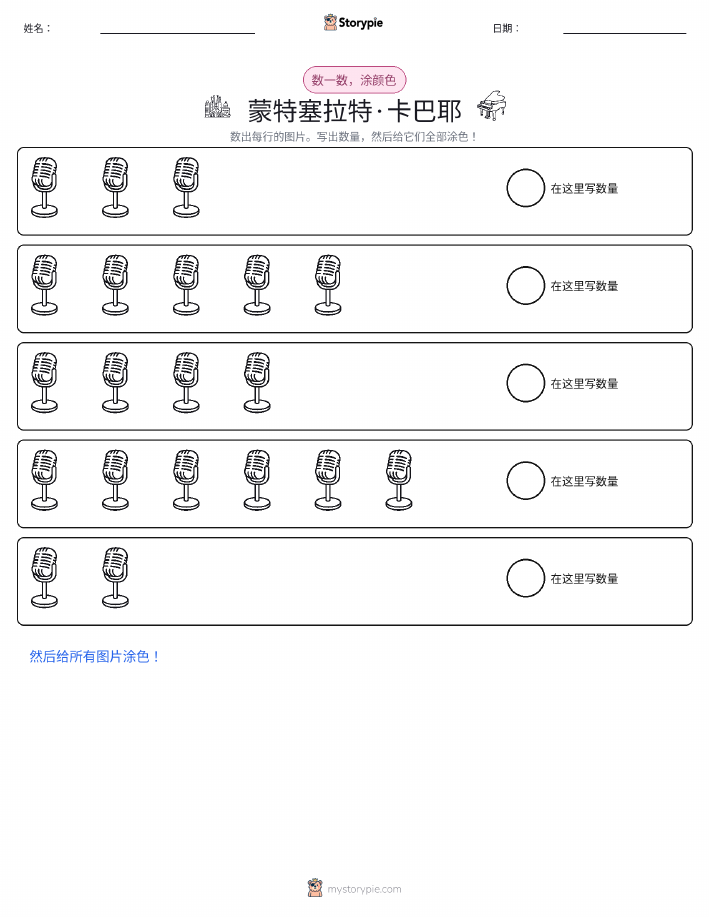 姓名：

Storypie

日期：

数一数，涂颜色

蒙特塞拉特·卡巴耶

数出每行的图片。写出数量，然后给它们全部涂色！

在这里写数量

在这里写数量

在这里写数量

在这里写数量

在这里写数量

然后给所有图片涂色！

mystorypie.com